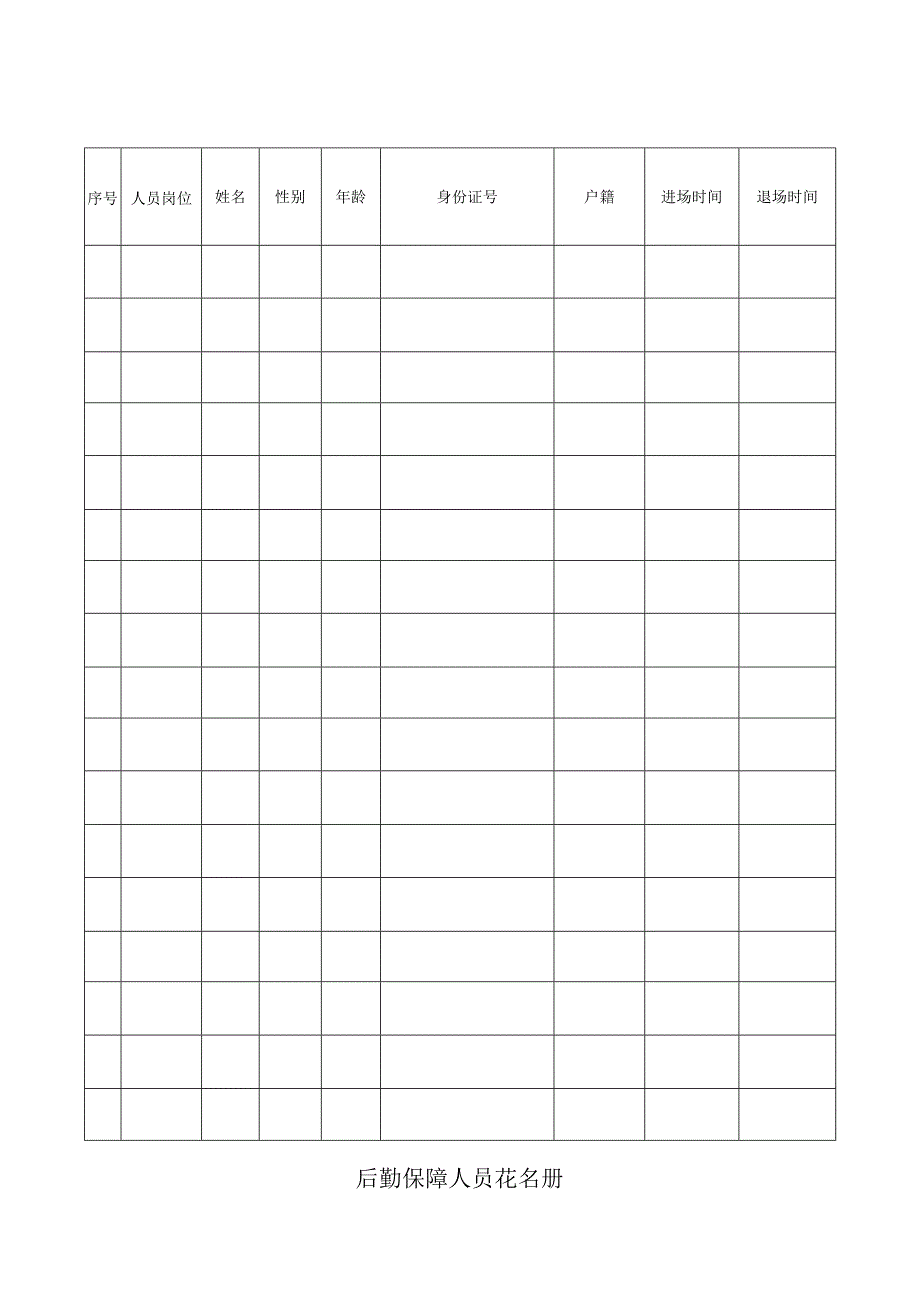 | 序号 | 人员岗位 | 姓名 | 性别 | 年龄 | 身份证号 | 户籍 | 进场时间 | 退场时间 |
|---|---|---|---|---|---|---|---|---|
| | | | | | | | | |
| | | | | | | | | |
| | | | | | | | | |
| | | | | | | | | |
| | | | | | | | | |
| | | | | | | | | |
| | | | | | | | | |
| | | | | | | | | |
| | | | | | | | | |
| | | | | | | | | |
| | | | | | | | | |
| | | | | | | | | |
| | | | | | | | | |
| | | | | | | | | |
| | | | | | | | | |
| | | | | | | | | |
| | | | | | | | | |

后勤保障人员花名册